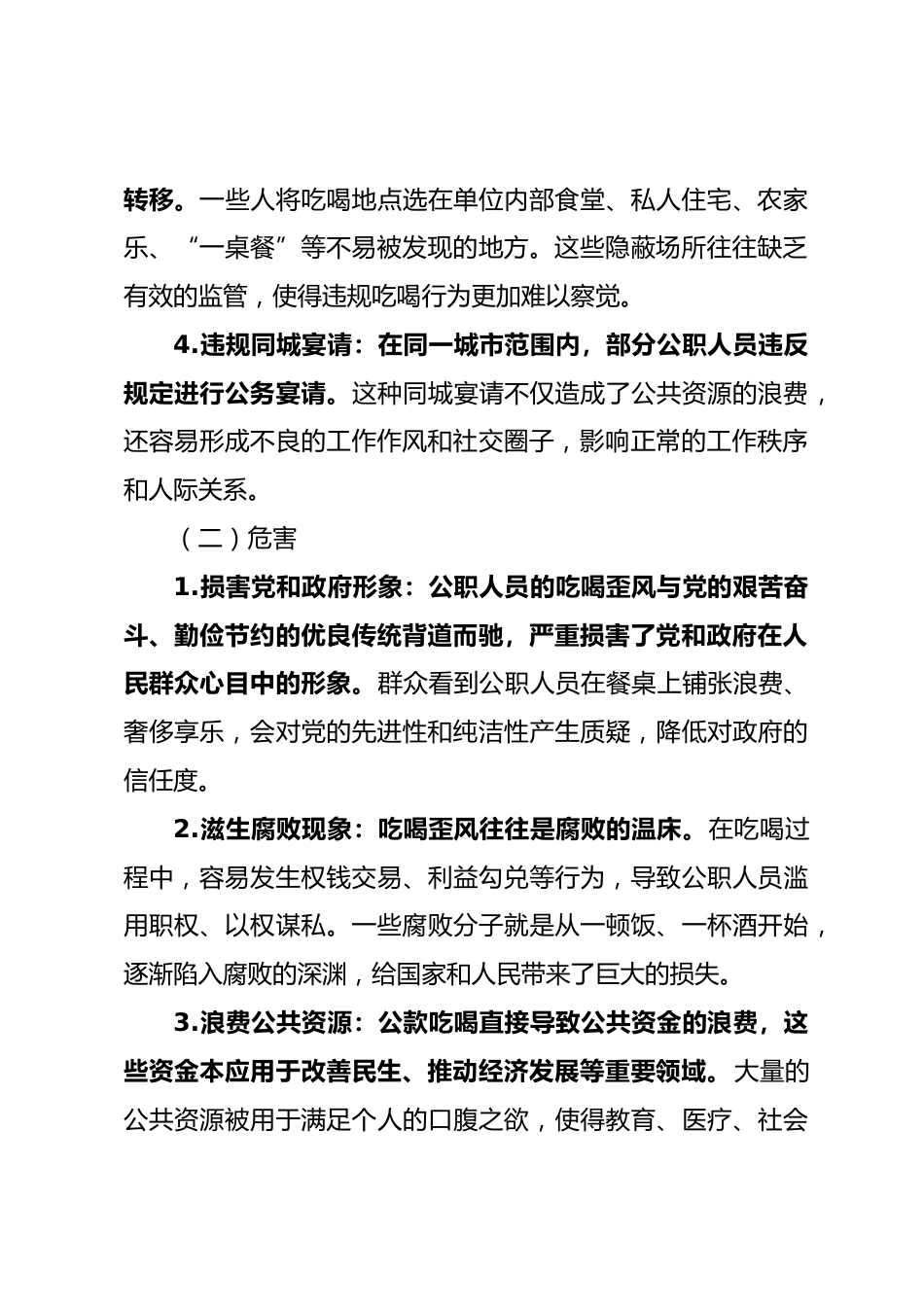 转移。一些人将吃喝地点选在单位内部食堂、私人住宅、农家乐、“一桌餐”等不易被发现的地方。这些隐蔽场所往往缺乏有效的监管，使得违规吃喝行为更加难以察觉。

4.违规同城宴请：在同一城市范围内，部分公职人员违反规定进行公务宴请。这种同城宴请不仅造成了公共资源的浪费，还容易形成不良的工作作风和社交圈子，影响正常的工作秩序和人际关系。

（二）危害

1.损害党和政府形象：公职人员的吃喝歪风与党的艰苦奋斗、勤俭节约的优良传统背道而驰，严重损害了党和政府在人民群众心目中的形象。群众看到公职人员在餐桌上铺张浪费、奢侈享乐，会对党的先进性和纯洁性产生质疑，降低对政府的信任度。

2.滋生腐败现象：吃喝歪风往往是腐败的温床。在吃喝过程中，容易发生权钱交易、利益勾兑等行为，导致公职人员滥用职权、以权谋私。一些腐败分子就是从一顿饭、一杯酒开始，逐渐陷入腐败的深渊，给国家和人民带来了巨大的损失。

3.浪费公共资源：公款吃喝直接导致公共资金的浪费，这些资金本应用于改善民生、推动经济发展等重要领域。大量的公共资源被用于满足个人的口腹之欲，使得教育、医疗、社会